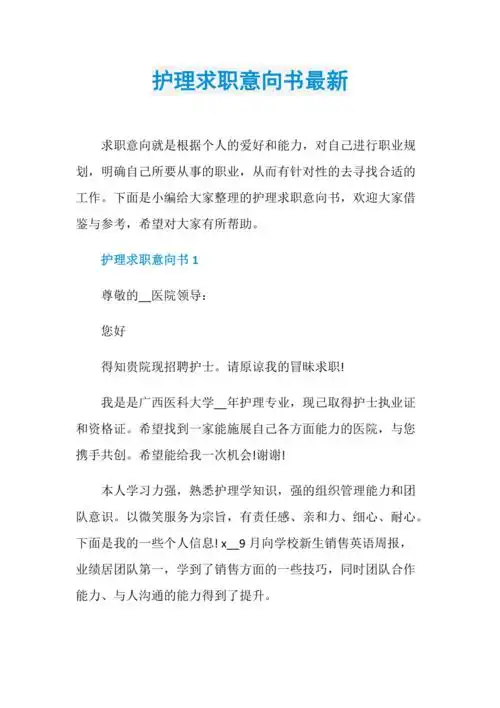 护理求职意向书最新

求职意向就是根据个人的爱好和能力，对自己进行职业规划，明确自己所要从事的职业，从而有针对性的去寻找合适的工作。下面是小编给大家整理的护理求职意向书，欢迎大家借鉴与参考，希望对大家有所帮助。

护理求职意向书 1

尊敬的__医院领导：

您好

得知贵院现招聘护士。请原谅我的冒昧求职!

我是是广西医科大学__年护理专业，现已取得护士执业证和资格证。希望找到一家能施展自己各方面能力的医院，与您携手共创。希望能给我一次机会!谢谢!

本人学习力强，熟悉护理学知识，强的组织管理能力和团队意识。以微笑服务为宗旨，有责任感、亲和力、细心、耐心。下面是我的一些个人信息! x__9 月向学校新生销售英语周报，业绩居团队第一，学到了销售方面的一些技巧，同时团队合作能力、与人沟通的能力得到了提升。